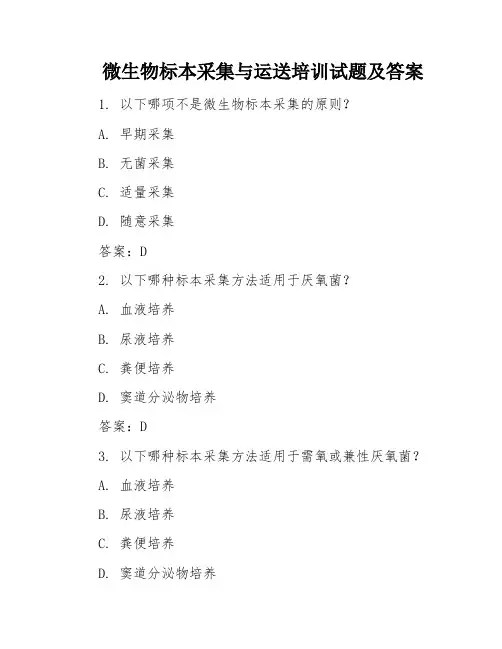 微生物标本采集与运送培训试题及答案

1. 以下哪项不是微生物标本采集的原则?

A. 早期采集

B. 无菌采集

C. 适量采集

D. 随意采集

答案:D

2. 以下哪种标本采集方法适用于厌氧菌?

A. 血液培养

B. 尿液培养

C. 粪便培养

D. 窦道分泌物培养

答案:D

3. 以下哪种标本采集方法适用于需氧或兼性厌氧菌?

A. 血液培养

B. 尿液培养

C. 粪便培养

D. 窦道分泌物培养